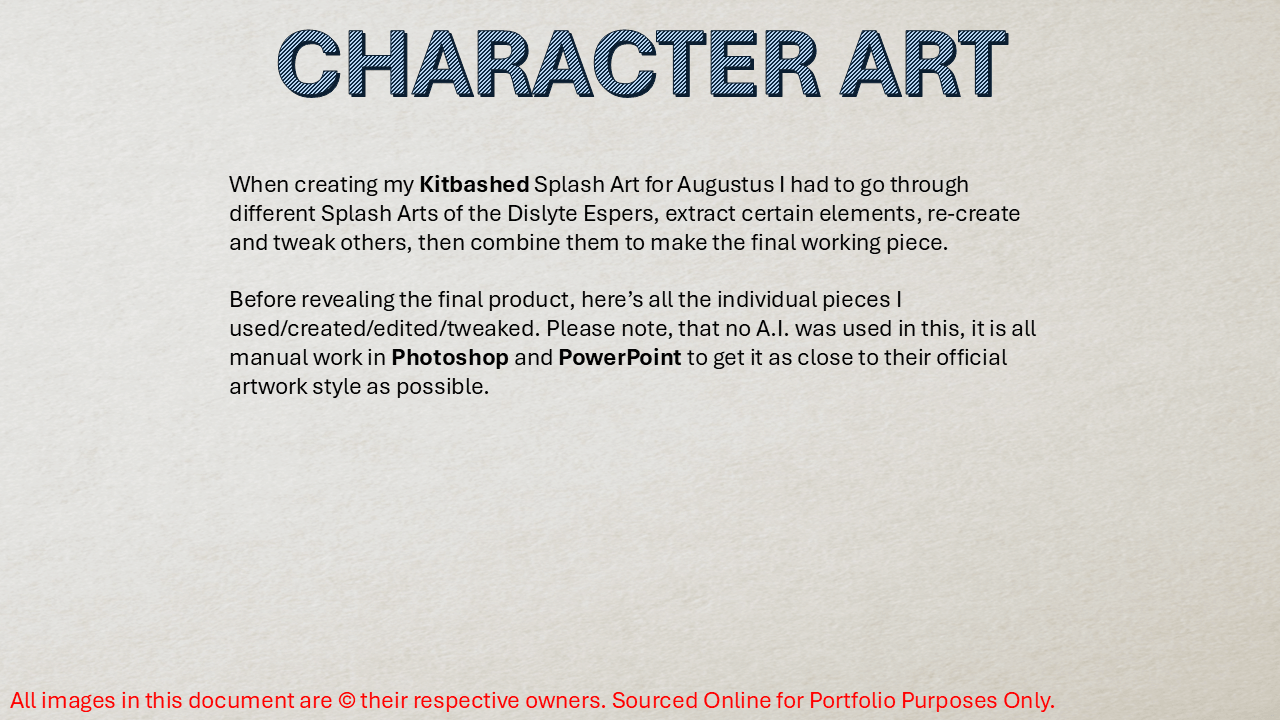 CHARACTER ART

When creating my Kitbashed Splash Art for Augustus I had to go through different Splash Arts of the Dislyte Espers, extract certain elements, re-create and tweak others, then combine them to make the final working piece.

Before revealing the final product, here's all the individual pieces I used/created/edited/tweaked. Please note, that no A.I. was used in this, it is all manual work in Photoshop and PowerPoint to get it as close to their official artwork style as possible.

All images in this document are © their respective owners. Sourced Online for Portfolio Purposes Only.